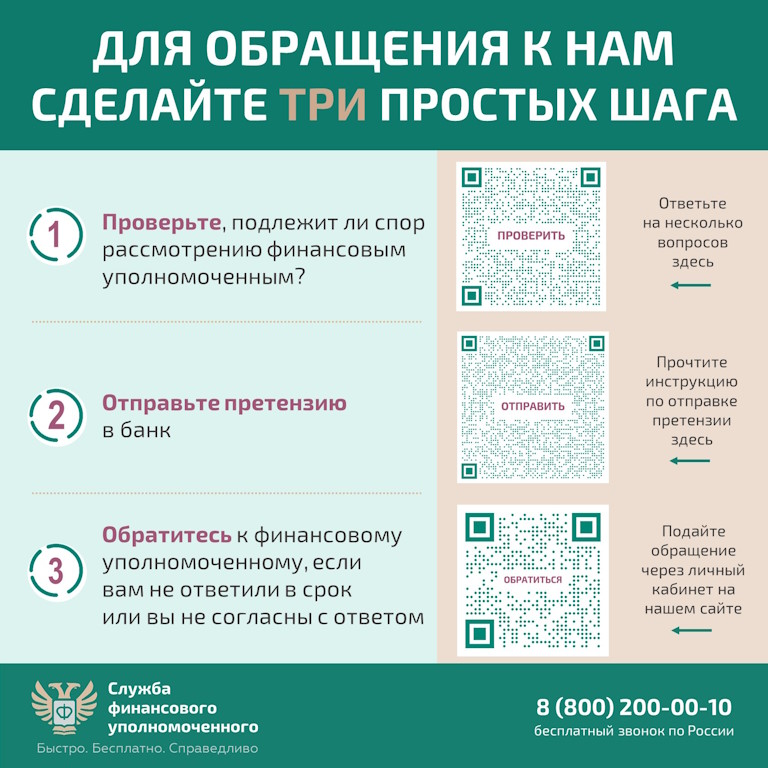 ДЛЯ ОБРАЩЕНИЯ К НАМ СДЕЛАЙТЕ ТРИ ПРОСТЫХ ШАГА

1 Проверьте, подлежит ли спор рассмотрению финансовым уполномоченным?

ПРОВЕРИТЬ

Ответьте на несколько вопросов здесь

2 Отправьте претензию в банк

ОТПРАВИТЬ

Прочтите инструкцию по отправке претензии здесь

3 Обратитесь к финансовому уполномоченному, если вам не ответили в срок или вы не согласны с ответом

ОБРАТИТЬСЯ

Подайте обращение через личный кабинет на нашем сайте

Ф

Служба финансового уполномоченного

Быстро. Бесплатно. Справедливо

8 (800) 200-00-10
бесплатный звонок по России